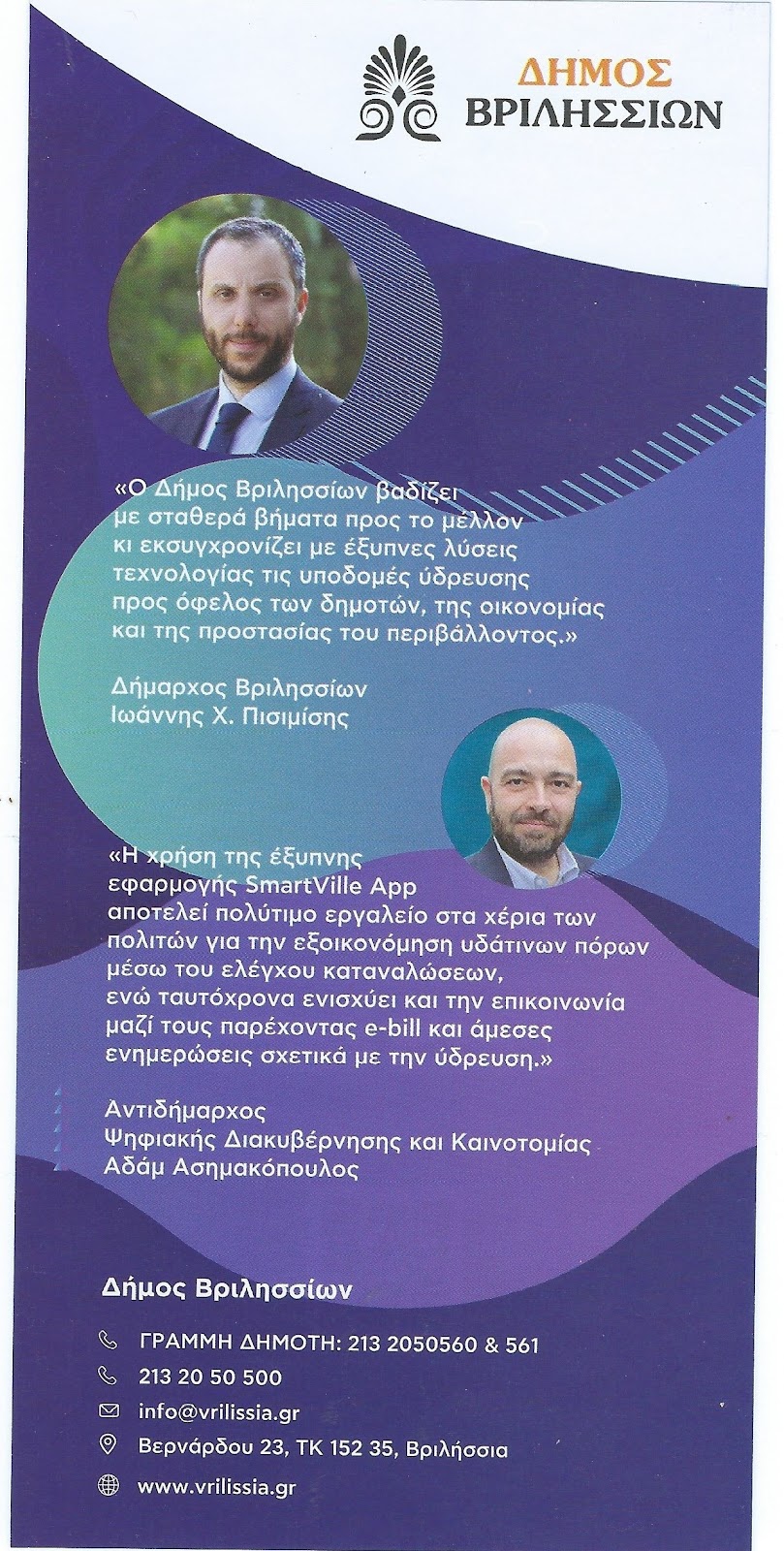 ΔΗΜΟΣ
ΒΡΙΛΗΣΣΙΩΝ

«Ο Δήμος Βριλησσίων βαδίζει με σταθερά βήματα προς το μέλλον κι εκσυγχρονίζει με έξυπνες λύσεις τεχνολογίας τις υποδομές ύδρευσης προς όφελος των δημοτών, της οικονομίας και της προστασίας του περιβάλλοντος.»

Δήμαρχος Βριλησσίων
Ιωάννης Χ. Πισιμίσης

«Η χρήση της έξυπνης εφαρμογής SmartVille App αποτελεί πολύτιμο εργαλείο στα χέρια των πολιτών για την εξοικονόμηση υδάτινων πόρων μέσω του ελέγχου καταναλώσεων, ενώ ταυτόχρονα ενισχύει και την επικοινωνία μαζί τους παρέχοντας e-bill και άμεσες ενημερώσεις σχετικά με την ύδρευση.»

Αντιδήμαρχος
Ψηφιακής Διακυβέρνησης και Καινοτομίας
Αδάμ Ασημακόπουλος

Δήμος Βριλησσίων

ΓΡΑΜΜΗ ΔΗΜΟΤΗ: 213 2050560 & 561
213 20 50 500
info@vrilissia.gr
Βερνάρδου 23, ΤΚ 152 35, Βριλήσσια
www.vrilissia.gr